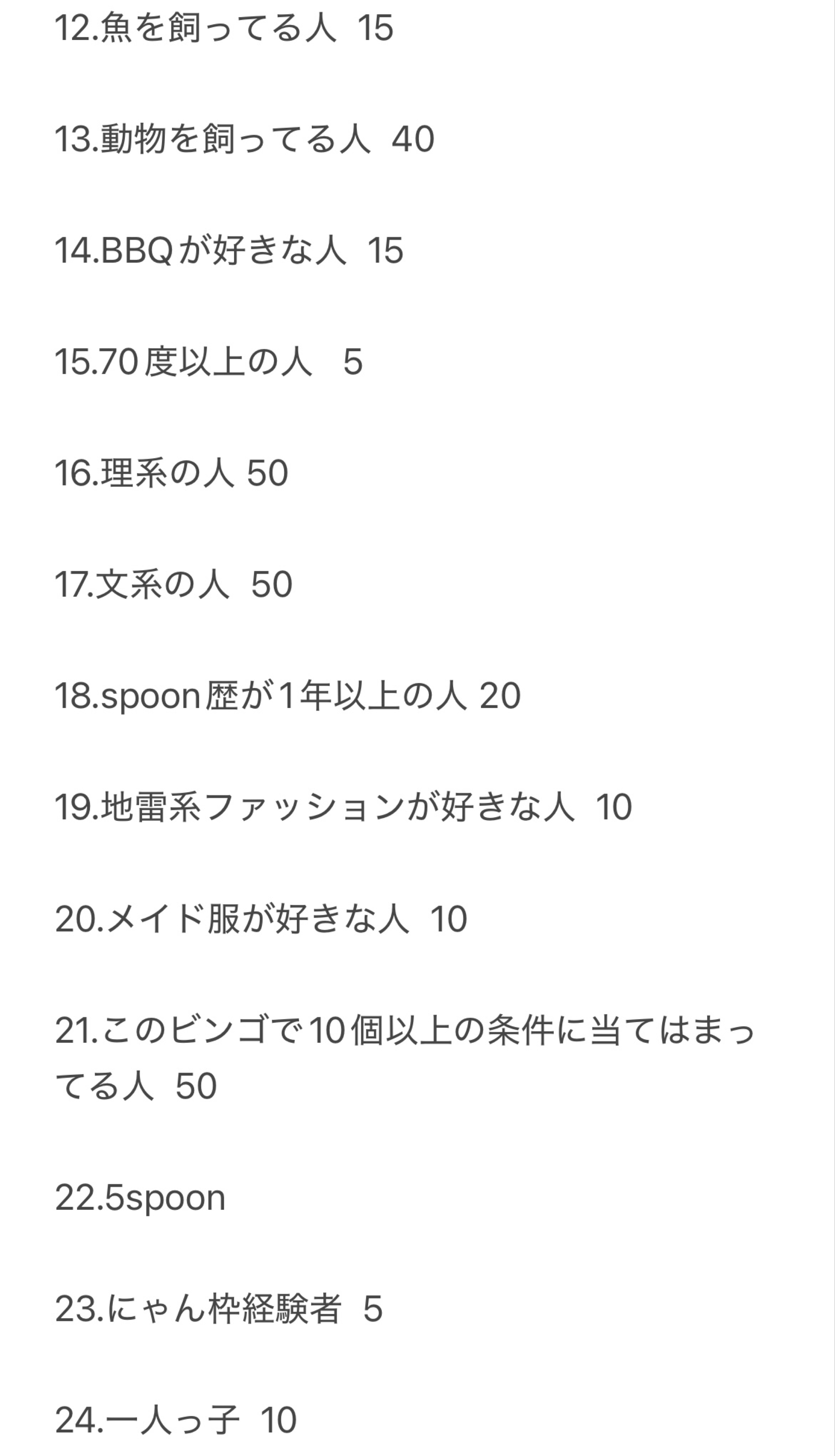 12.魚を飼ってる人 15

13.動物を飼ってる人 40

14.BBQが好きな人 15

15.70度以上の人 5

16.理系の人 50

17.文系の人 50

18.spoon歴が1年以上の人 20

19.地雷系ファッションが好きな人 10

20.メイド服が好きな人 10

21.このビンゴで10個以上の条件に当てはまってる人 50

22.5spoon

23.にゃん枠経験者 5

24.一人っ子 10